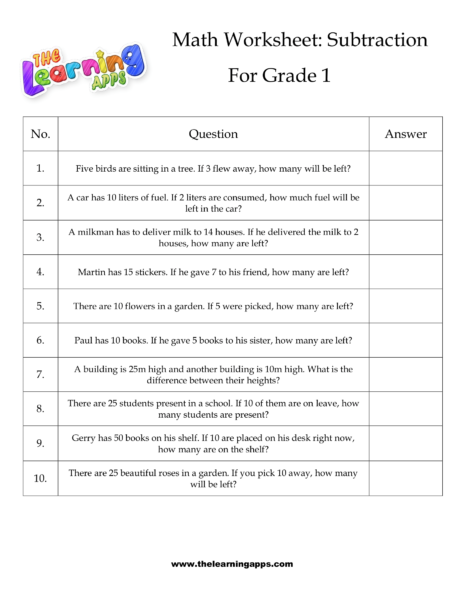 THE Learning APPS

Math Worksheet: Subtraction

For Grade 1

| No. | Question | Answer |
|---|---|---|
| 1. | Five birds are sitting in a tree. If 3 flew away, how many will be left? | |
| 2. | A car has 10 liters of fuel. If 2 liters are consumed, how much fuel will be left in the car? | |
| 3. | A milkman has to deliver milk to 14 houses. If he delivered the milk to 2 houses, how many are left? | |
| 4. | Martin has 15 stickers. If he gave 7 to his friend, how many are left? | |
| 5. | There are 10 flowers in a garden. If 5 were picked, how many are left? | |
| 6. | Paul has 10 books. If he gave 5 books to his sister, how many are left? | |
| 7. | A building is 25m high and another building is 10m high. What is the difference between their heights? | |
| 8. | There are 25 students present in a school. If 10 of them are on leave, how many students are present? | |
| 9. | Gerry has 50 books on his shelf. If 10 are placed on his desk right now, how many are on the shelf? | |
| 10. | There are 25 beautiful roses in a garden. If you pick 10 away, how many will be left? | |

www.thelearningapps.com